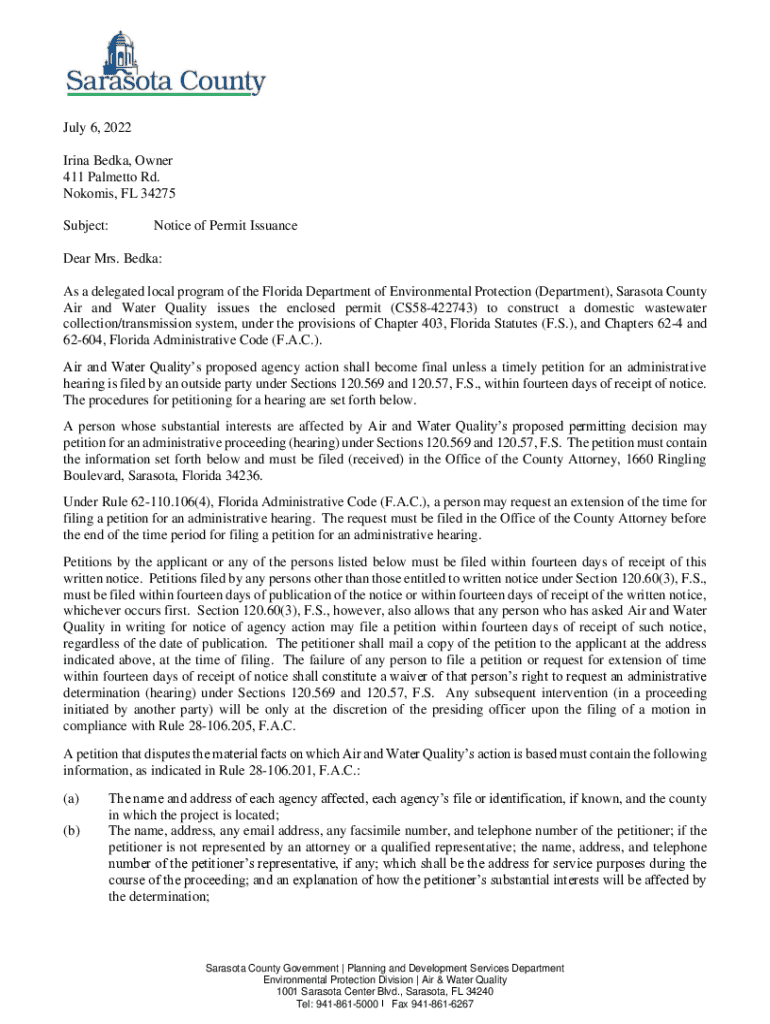 Sarasota County

July 6, 2022

Irina Bedka, Owner
411 Palmetto Rd.
Nokomis, FL 34275

Subject: Notice of Permit Issuance

Dear Mrs. Bedka:

As a delegated local program of the Florida Department of Environmental Protection (Department), Sarasota County Air and Water Quality issues the enclosed permit (CS58-422743) to construct a domestic wastewater collection/transmission system, under the provisions of Chapter 403, Florida Statutes (F.S.), and Chapters 62-4 and 62-604, Florida Administrative Code (F.A.C.).

Air and Water Quality's proposed agency action shall become final unless a timely petition for an administrative hearing is filed by an outside party under Sections 120.569 and 120.57, F.S., within fourteen days of receipt of notice. The procedures for petitioning for a hearing are set forth below.

A person whose substantial interests are affected by Air and Water Quality's proposed permitting decision may petition for an administrative proceeding (hearing) under Sections 120.569 and 120.57, F.S. The petition must contain the information set forth below and must be filed (received) in the Office of the County Attorney, 1660 Ringling Boulevard, Sarasota, Florida 34236.

Under Rule 62-110.106(4), Florida Administrative Code (F.A.C.), a person may request an extension of the time for filing a petition for an administrative hearing. The request must be filed in the Office of the County Attorney before the end of the time period for filing a petition for an administrative hearing.

Petitions by the applicant or any of the persons listed below must be filed within fourteen days of receipt of this written notice. Petitions filed by any persons other than those entitled to written notice under Section 120.60(3), F.S., must be filed within fourteen days of publication of the notice or within fourteen days of receipt of the written notice, whichever occurs first. Section 120.60(3), F.S., however, also allows that any person who has asked Air and Water Quality in writing for notice of agency action may file a petition within fourteen days of receipt of such notice, regardless of the date of publication. The petitioner shall mail a copy of the petition to the applicant at the address indicated above, at the time of filing. The failure of any person to file a petition or request for extension of time within fourteen days of receipt of notice shall constitute a waiver of that person's right to request an administrative determination (hearing) under Sections 120.569 and 120.57, F.S. Any subsequent intervention (in a proceeding initiated by another party) will be only at the discretion of the presiding officer upon the filing of a motion in compliance with Rule 28-106.205, F.A.C.

A petition that disputes the material facts on which Air and Water Quality's action is based must contain the following information, as indicated in Rule 28-106.201, F.A.C.:

(a) The name and address of each agency affected, each agency's file or identification, if known, and the county in which the project is located;
(b) The name, address, any email address, any facsimile number, and telephone number of the petitioner; if the petitioner is not represented by an attorney or a qualified representative; the name, address, and telephone number of the petitioner's representative, if any; which shall be the address for service purposes during the course of the proceeding; and an explanation of how the petitioner's substantial interests will be affected by the determination;

Sarasota County Government | Planning and Development Services Department
Environmental Protection Division | Air & Water Quality
1001 Sarasota Center Blvd., Sarasota, FL 34240
Tel: 941-861-5000 I Fax 941-861-6267